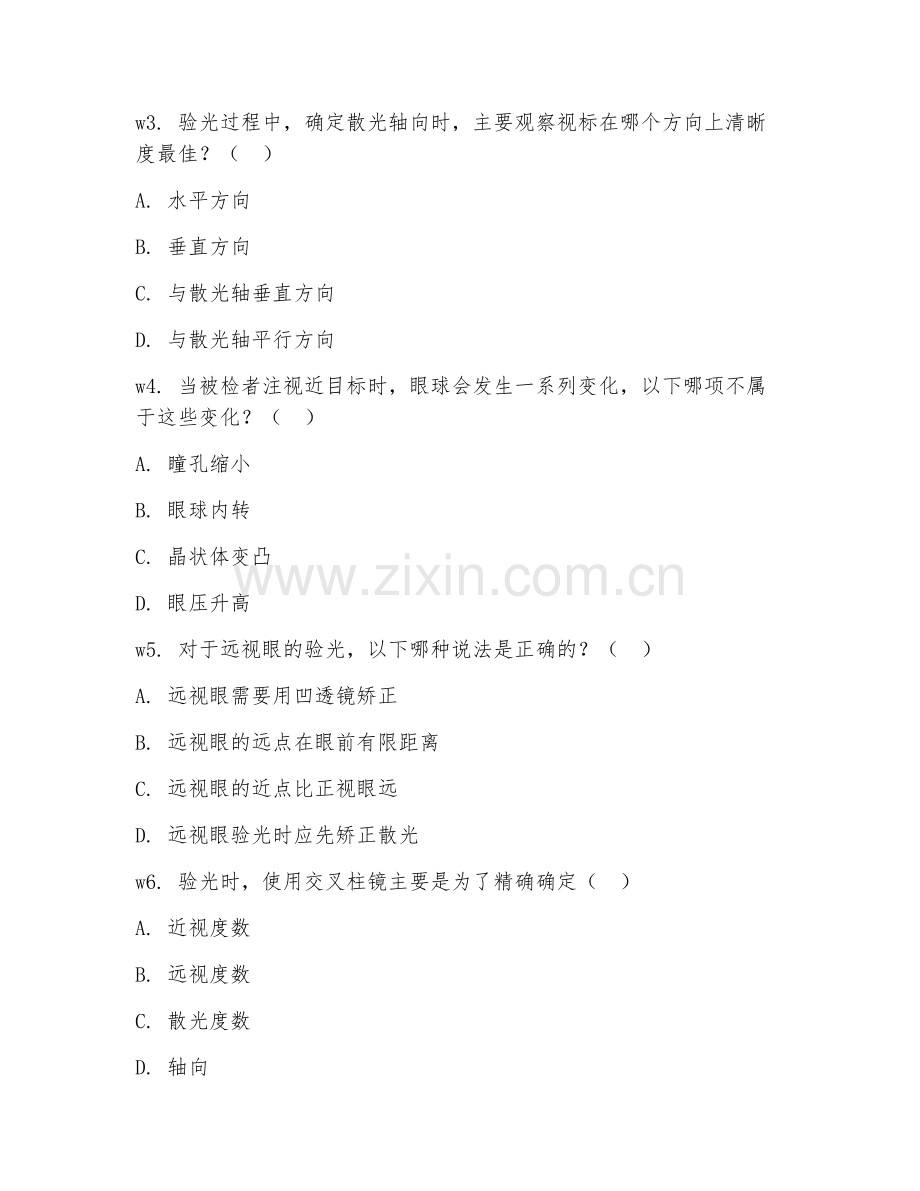 w3. 验光过程中，确定散光轴向时，主要观察视标在哪个方向上清晰度最佳？（　）

A. 水平方向

B. 垂直方向

C. 与散光轴垂直方向

D. 与散光轴平行方向

w4. 当被检者注视近目标时，眼球会发生一系列变化，以下哪项不属于这些变化？（　）

A. 瞳孔缩小

B. 眼球内转

C. 晶状体变凸

D. 眼压升高

www.zixin.com.cn

w5. 对于远视眼的验光，以下哪种说法是正确的？（　）

A. 远视眼需要用凹透镜矫正

B. 远视眼的远点在眼前有限距离

C. 远视眼的近点比正视眼远

D. 远视眼验光时应先矫正散光

w6. 验光时，使用交叉柱镜主要是为了精确确定（　）

A. 近视度数

B. 远视度数

C. 散光度数

D. 轴向